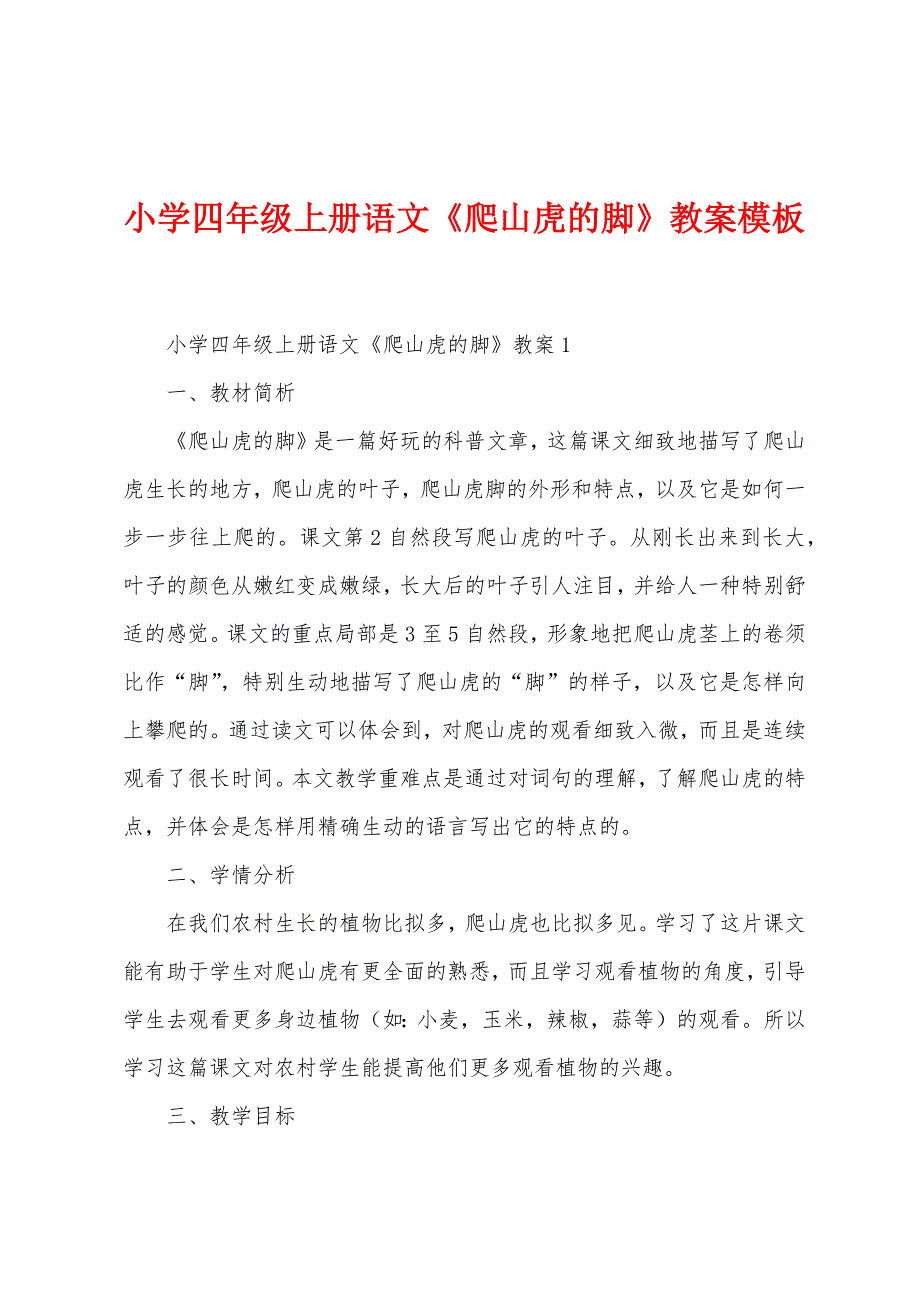 小学四年级上册语文《爬山虎的脚》教案模板

小学四年级上册语文《爬山虎的脚》教案1

一、教材简析

《爬山虎的脚》是一篇好玩的科普文章，这篇课文细致地描写了爬山虎生长的地方，爬山虎的叶子，爬山虎脚的外形和特点，以及它是如何一步一步往上爬的。课文第2自然段写爬山虎的叶子。从刚长出来到长大，叶子的颜色从嫩红变成嫩绿，长大后的叶子引人注目，并给人一种特别舒适的感觉。课文的重点局部是3至5自然段，形象地把爬山虎茎上的卷须比作“脚”，特别生动地描写了爬山虎的“脚”的样子，以及它是怎样向上攀爬的。通过读文可以体会到，对爬山虎的观看细致入微，而且是连续观看了很长时间。本文教学重难点是通过对词句的理解，了解爬山虎的特点，并体会是怎样用精确生动的语言写出它的特点的。

二、学情分析

在我们农村生长的植物比拟多，爬山虎也比拟多见。学习了这片课文能有助于学生对爬山虎有更全面的熟悉，而且学习观看植物的角度，引导学生去观看更多身边植物（如：小麦，玉米，辣椒，蒜等）的观看。所以学习这篇课文对农村学生能提高他们更多观看植物的兴趣。

三、教学目标